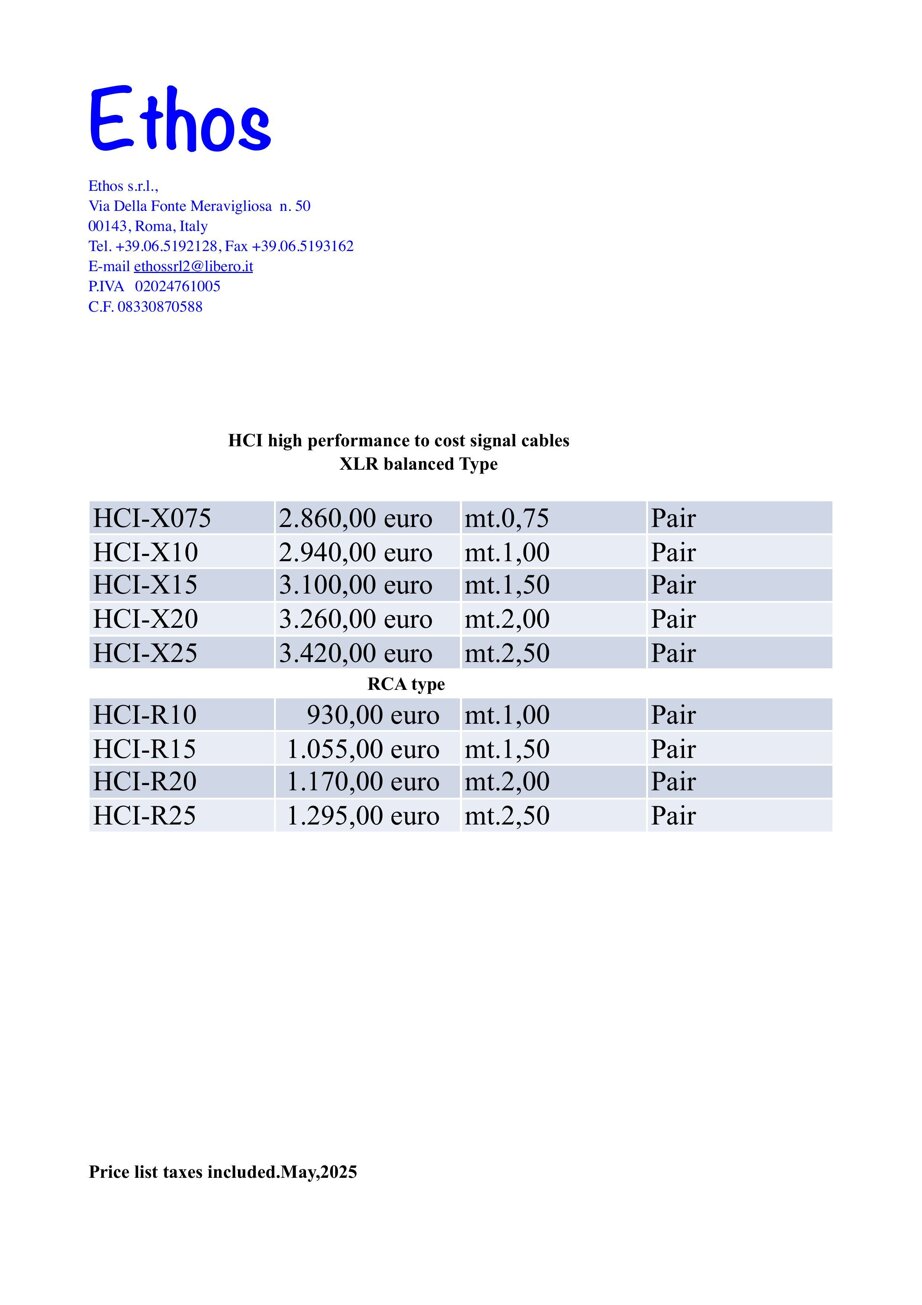 Ethos

Ethos s.r.l.,
Via Della Fonte Meravigliosa n. 50
00143, Roma, Italy
Tel. +39.06.5192128, Fax +39.06.5193162
E-mail ethossrl2@libero.it
P.IVA 02024761005
C.F. 08330870588

HCI high performance to cost signal cables
XLR balanced Type

| HCI-X075 | 2.860,00 euro | mt.0,75 | Pair |
|---|---|---|---|
| HCI-X10 | 2.940,00 euro | mt.1,00 | Pair |
| HCI-X15 | 3.100,00 euro | mt.1,50 | Pair |
| HCI-X20 | 3.260,00 euro | mt.2,00 | Pair |
| HCI-X25 | 3.420,00 euro | mt.2,50 | Pair |

RCA type

| HCI-R10 | 930,00 euro | mt.1,00 | Pair |
|---|---|---|---|
| HCI-R15 | 1.055,00 euro | mt.1,50 | Pair |
| HCI-R20 | 1.170,00 euro | mt.2,00 | Pair |
| HCI-R25 | 1.295,00 euro | mt.2,50 | Pair |

Price list taxes included.May,2025